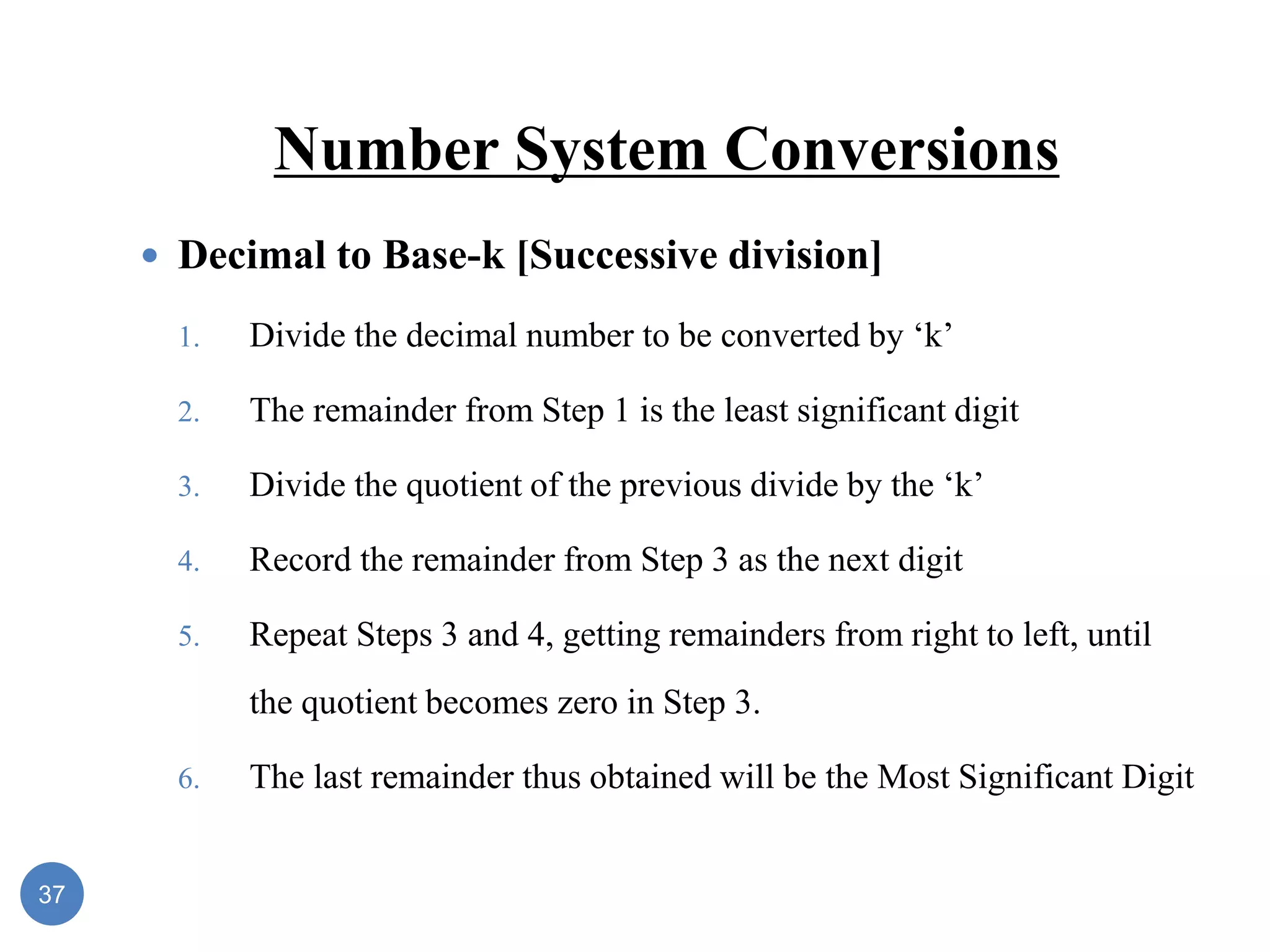 Number System Conversions

• Decimal to Base-k [Successive division]

1. Divide the decimal number to be converted by ‘k’

2. The remainder from Step 1 is the least significant digit

3. Divide the quotient of the previous divide by the ‘k’

4. Record the remainder from Step 3 as the next digit

5. Repeat Steps 3 and 4, getting remainders from right to left, until the quotient becomes zero in Step 3.

6. The last remainder thus obtained will be the Most Significant Digit

37